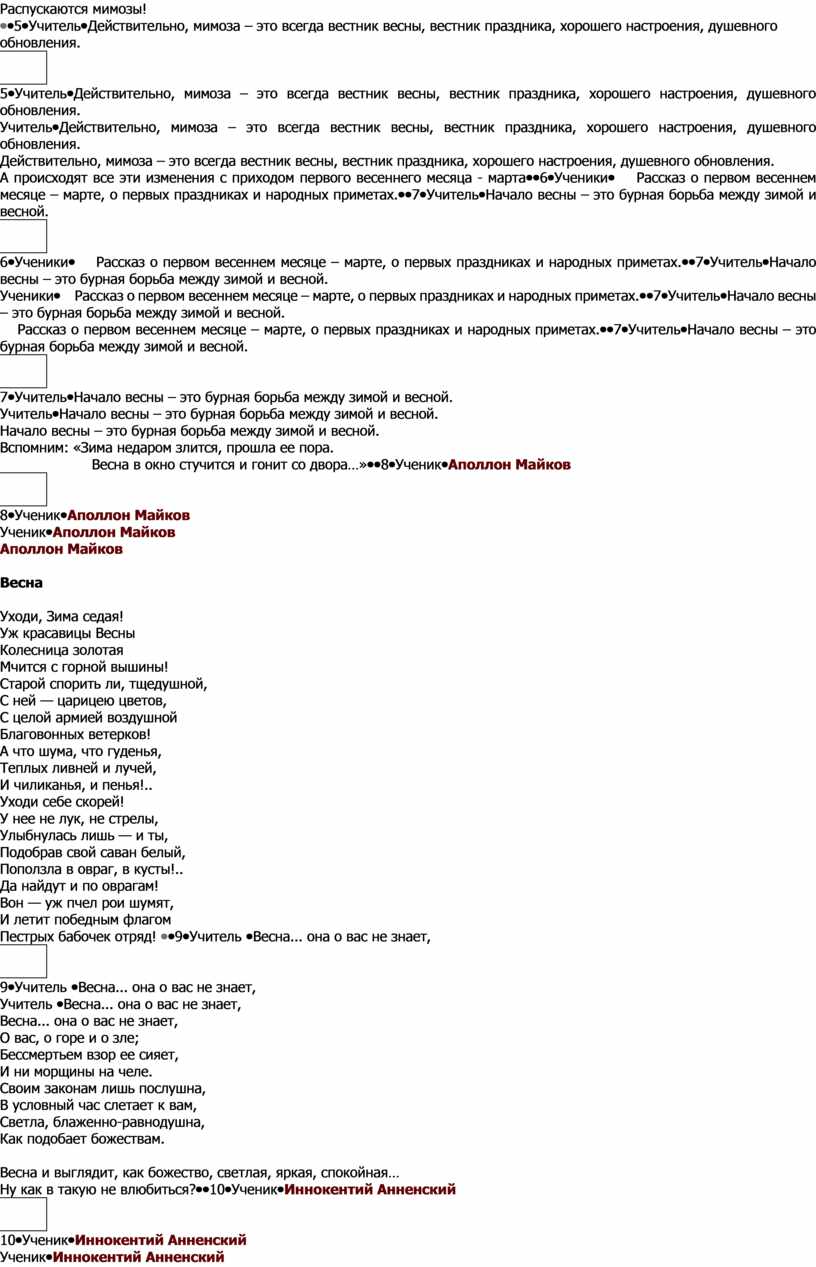 Распускаются мимозы!
••5•Учитель•Действительно, мимоза – это всегда вестник весны, вестник праздника, хорошего настроения, душевного обновления.

5•Учитель•Действительно, мимоза – это всегда вестник весны, вестник праздника, хорошего настроения, душевного обновления.
Учитель•Действительно, мимоза – это всегда вестник весны, вестник праздника, хорошего настроения, душевного обновления.
Действительно, мимоза – это всегда вестник весны, вестник праздника, хорошего настроения, душевного обновления.
А происходят все эти изменения с приходом первого весеннего месяца - марта••6•Ученики• Рассказ о первом весеннем месяце – марте, о первых праздниках и народных приметах.••7•Учитель•Начало весны – это бурная борьба между зимой и весной.

6•Ученики• Рассказ о первом весеннем месяце – марте, о первых праздниках и народных приметах.••7•Учитель•Начало весны – это бурная борьба между зимой и весной.
Ученики• Рассказ о первом весеннем месяце – марте, о первых праздниках и народных приметах.••7•Учитель•Начало весны – это бурная борьба между зимой и весной.
Рассказ о первом весеннем месяце – марте, о первых праздниках и народных приметах.••7•Учитель•Начало весны – это бурная борьба между зимой и весной.

7•Учитель•Начало весны – это бурная борьба между зимой и весной.
Учитель•Начало весны – это бурная борьба между зимой и весной.
Начало весны – это бурная борьба между зимой и весной.
Вспомним: «Зима недаром злится, прошла ее пора.
Весна в окно стучится и гонит со двора…»••8•Ученик•Аполлон Майков

8•Ученик•Аполлон Майков
Ученик•Аполлон Майков
Аполлон Майков

Весна

Уходи, Зима седая!
Уж красавицы Весны
Колесница золотая
Мчится с горной вышины!
Старой спорить ли, тщедушной,
С ней — царицею цветов,
С целой армией воздушной
Благовонных ветерков!
А что шума, что гуденья,
Теплых ливней и лучей,
И чиликанья, и пенья!..
Уходи себе скорей!
У нее не лук, не стрелы,
Улыбнулась лишь — и ты,
Подобрав свой саван белый,
Поползла в овраг, в кусты!..
Да найдут и по оврагам!
Вон — уж пчел рои шумят,
И летит победным флагом
Пестрых бабочек отряд! ••9•Учитель •Весна... она о вас не знает,

9•Учитель •Весна... она о вас не знает,
Учитель •Весна... она о вас не знает,
Весна... она о вас не знает,
О вас, о горе и о зле;
Бессмертьем взор ее сияет,
И ни морщины на челе.
Своим законам лишь послушна,
В условный час слетает к вам,
Светла, блаженно-равнодушна,
Как подобает божествам.

Весна и выглядит, как божество, светлая, яркая, спокойная…
Ну как в такую не влюбиться?••10•Ученик•Иннокентий Анненский

10•Ученик•Иннокентий Анненский
Ученик•Иннокентий Анненский